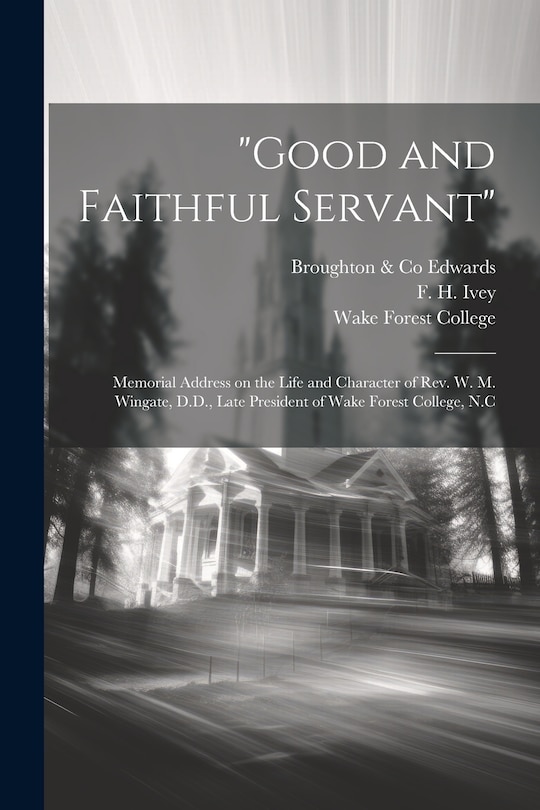 "Good and Faithful Servant"

Broughton & Co Edwards
F. H. Ivey
Wake Forest College

Memorial Address on the Life and Character of Rev. W. M. Wingate, D.D., Late President of Wake Forest College, N.C